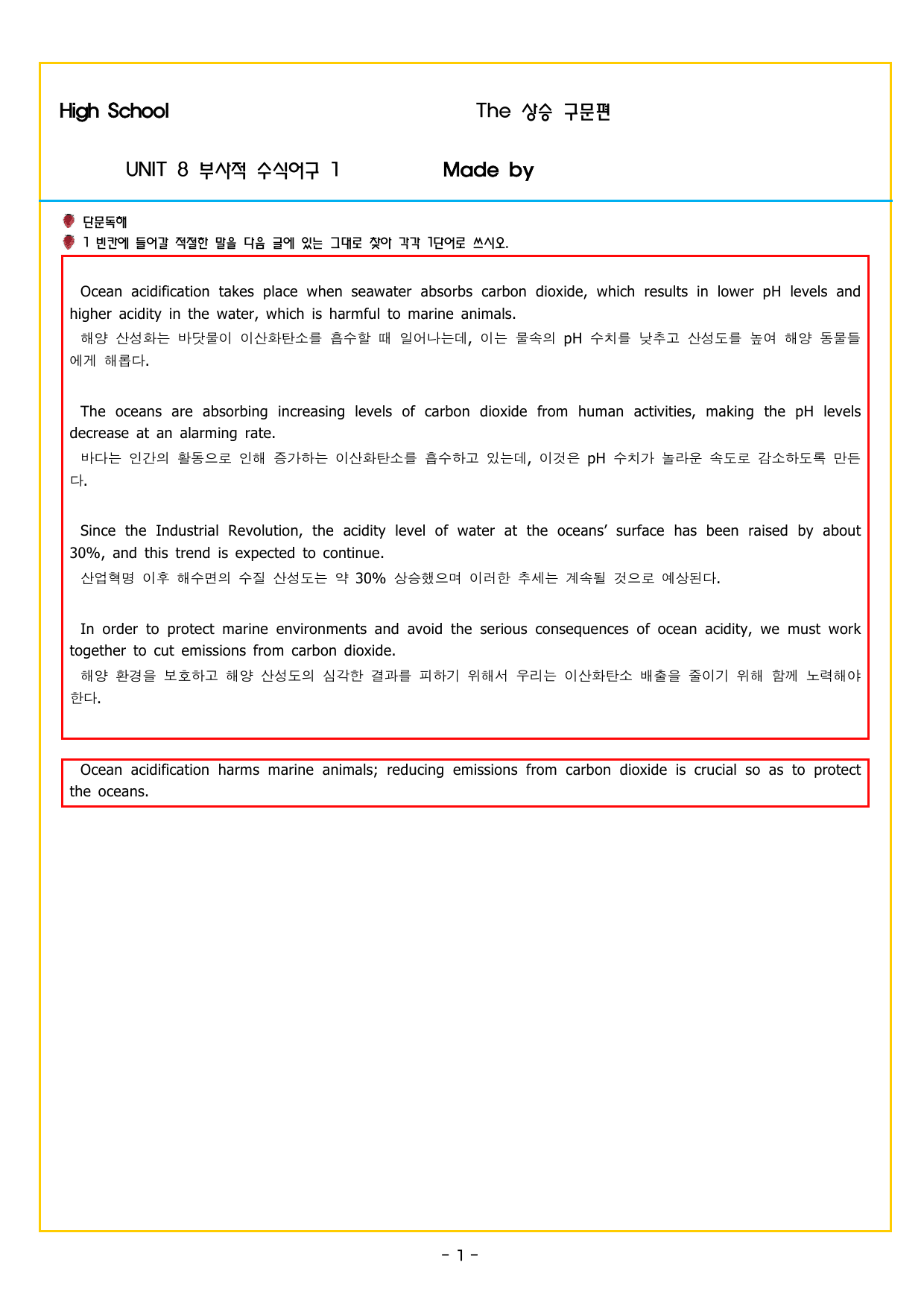 High School

The 상승 구문편

UNIT 8 부사적 수식어구 1

Made by

단문독해

1 빈칸에 들어갈 적절한 말을 다음 글에 있는 그대로 찾아 각각 1단어로 쓰시오.

Ocean acidification takes place when seawater absorbs carbon dioxide, which results in lower pH levels and higher acidity in the water, which is harmful to marine animals.

해양 산성화는 바닷물이 이산화탄소를 흡수할 때 일어나는데, 이는 물속의 pH 수치를 낮추고 산성도를 높여 해양 동물들에게 해롭다.

The oceans are absorbing increasing levels of carbon dioxide from human activities, making the pH levels decrease at an alarming rate.

바다는 인간의 활동으로 인해 증가하는 이산화탄소를 흡수하고 있는데, 이것은 pH 수치가 놀라운 속도로 감소하도록 만든다.

Since the Industrial Revolution, the acidity level of water at the oceans' surface has been raised by about 30%, and this trend is expected to continue.

산업혁명 이후 해수면의 수질 산성도는 약 30% 상승했으며 이러한 추세는 계속될 것으로 예상된다.

In order to protect marine environments and avoid the serious consequences of ocean acidity, we must work together to cut emissions from carbon dioxide.

해양 환경을 보호하고 해양 산성도의 심각한 결과를 피하기 위해서 우리는 이산화탄소 배출을 줄이기 위해 함께 노력해야 한다.

Ocean acidification harms marine animals; reducing emissions from carbon dioxide is crucial so as to protect the oceans.

- 1 -